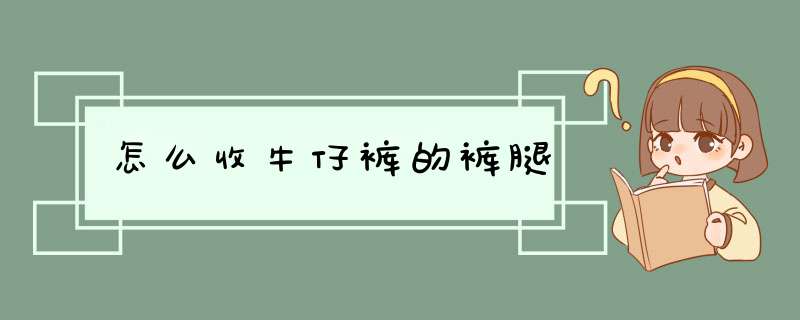 怎么收牛仔裤的裤腿